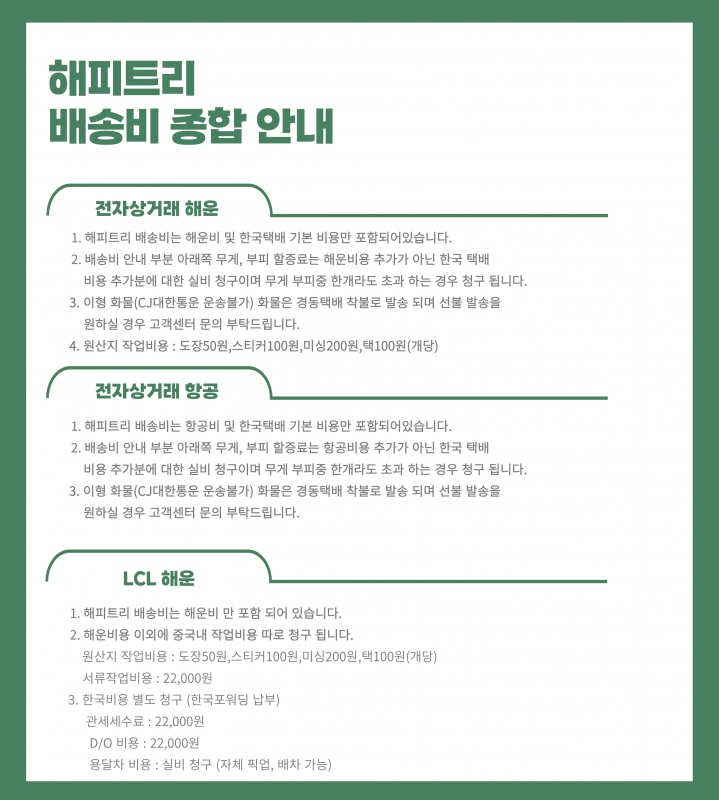 해피트리
배송비 종합 안내

전자상거래 해운

1. 해피트리 배송비는 해운비 및 한국택배 기본 비용만 포함되어있습니다.
2. 배송비 안내 부분 아래쪽 무게, 부피 할증료는 해운비용 추가가 아닌 한국 택배 비용 추가분에 대한 실비 청구이며 무게 부피중 한개라도 초과 하는 경우 청구 됩니다.
3. 이형 화물(CJ대한통운 운송불가) 화물은 경동택배 착불로 발송 되며 선불 발송을 원하실 경우 고객센터 문의 부탁드립니다.
4. 원산지 작업비용 : 도장50원,스티커100원,미싱200원,택100원(개당)

전자상거래 항공

1. 해피트리 배송비는 항공비 및 한국택배 기본 비용만 포함되어있습니다.
2. 배송비 안내 부분 아래쪽 무게, 부피 할증료는 항공비용 추가가 아닌 한국 택배 비용 추가분에 대한 실비 청구이며 무게 부피중 한개라도 초과 하는 경우 청구 됩니다.
3. 이형 화물(CJ대한통운 운송불가) 화물은 경동택배 착불로 발송 되며 선불 발송을 원하실 경우 고객센터 문의 부탁드립니다.

LCL 해운

1. 해피트리 배송비는 해운비 만 포함 되어 있습니다.
2. 해운비용 이외에 중국내 작업비용 따로 청구 됩니다.
원산지 작업비용 : 도장50원,스티커100원,미싱200원,택100원(개당)
서류작업비용 : 22,000원
3. 한국비용 별도 청구 (한국포워딩 납부)
관세세수료 : 22,000원
D/O 비용 : 22,000원
용달차 비용 : 실비 청구 (자체 픽업, 배차 가능)